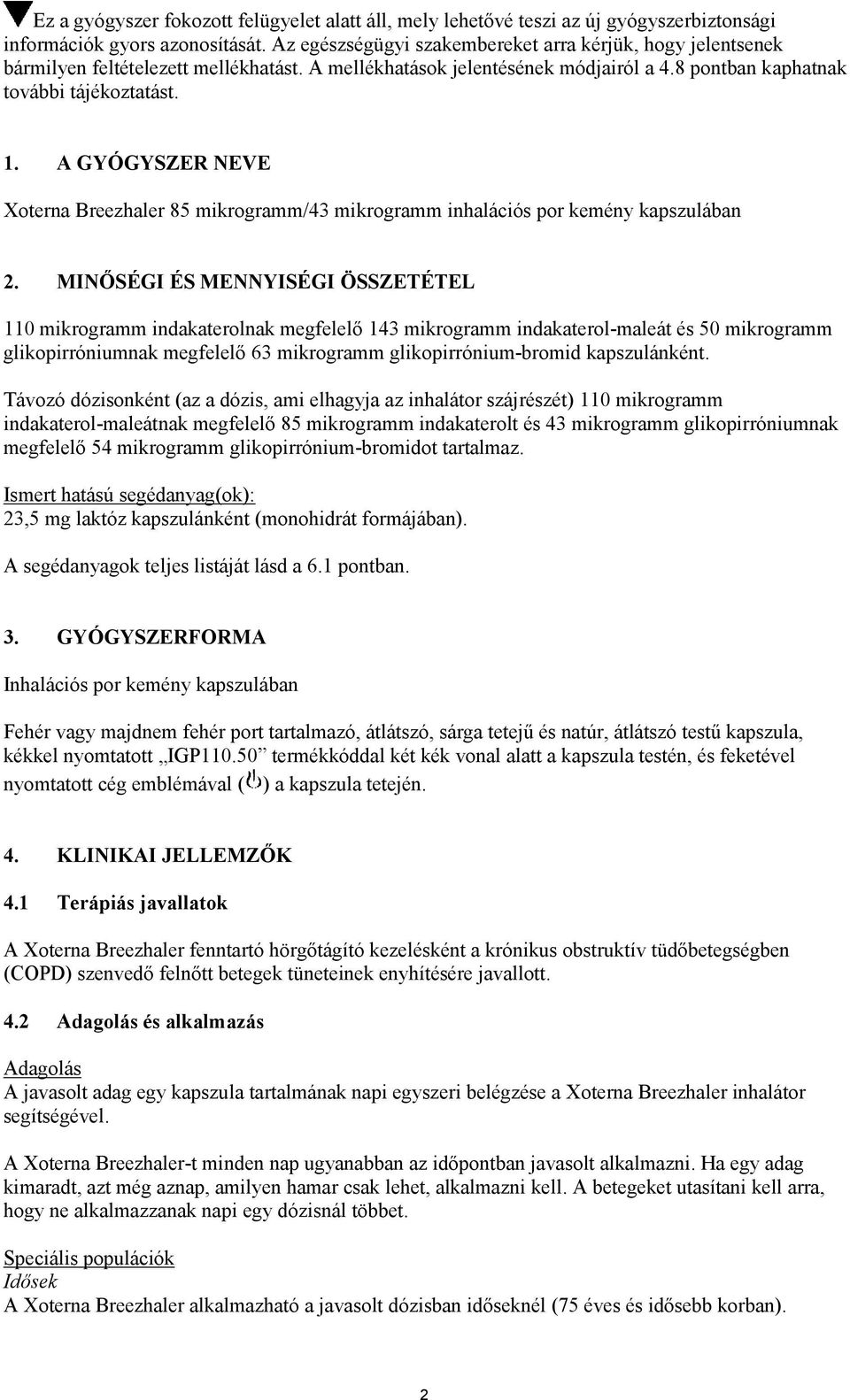 Ez a gyógyszer fokozott felügyelet alatt áll, mely lehetővé teszi az új gyógyszerbiztonsági információk gyors azonosítását. Az egészségügyi szakembereket arra kérjük, hogy jelentsenek bármilyen feltételezett mellékhatást. A mellékhatások jelentésének módjairól a 4.8 pontban kaphatnak további tájékoztatást.

1. A GYÓGYSZER NEVE

Xoterna Breezhaler 85 mikrogramm/43 mikrogramm inhalációs por kemény kapszulában

2. MINŐSÉGI ÉS MENNYISÉGI ÖSSZETÉTEL

110 mikrogramm indakaterolnak megfelelő 143 mikrogramm indakaterol-maleát és 50 mikrogramm glikopirróniumnak megfelelő 63 mikrogramm glikopirrónium-bromid kapszulánként.

Távozó dózisonként (az a dózis, ami elhagyja az inhalátor szájrészét) 110 mikrogramm indakaterol-maleátnak megfelelő 85 mikrogramm indakaterolt és 43 mikrogramm glikopirróniumnak megfelelő 54 mikrogramm glikopirrónium-bromidot tartalmaz.

Ismert hatású segédanyag(ok):
23,5 mg laktóz kapszulánként (monohidrát formájában).

A segédanyagok teljes listáját lásd a 6.1 pontban.

3. GYÓGYSZERFORMA

Inhalációs por kemény kapszulában

Fehér vagy majdnem fehér port tartalmazó, átlátszó, sárga tetejű és natúr, átlátszó testű kapszula, kékkel nyomtatott „IGP110.50” termékkóddal két kék vonal alatt a kapszula testén, és feketével nyomtatott cég emblémával ( ) a kapszula tetején.

4. KLINIKAI JELLEMZŐK

4.1 Terápiás javallatok

A Xoterna Breezhaler fenntartó hörgőtágító kezelésként a krónikus obstruktív tüdőbetegségben (COPD) szenvedő felnőtt betegek tüneteinek enyhítésére javallott.

4.2 Adagolás és alkalmazás

Adagolás
A javasolt adag egy kapszula tartalmának napi egyszeri belégzése a Xoterna Breezhaler inhalátor segítségével.

A Xoterna Breezhaler-t minden nap ugyanabban az időpontban javasolt alkalmazni. Ha egy adag kimaradt, azt még aznap, amilyen hamar csak lehet, alkalmazni kell. A betegeket utasítani kell arra, hogy ne alkalmazzanak napi egy dózisnál többet.

Speciális populációk
Idősek
A Xoterna Breezhaler alkalmazható a javasolt dózisban időseknél (75 éves és idősebb korban).

2